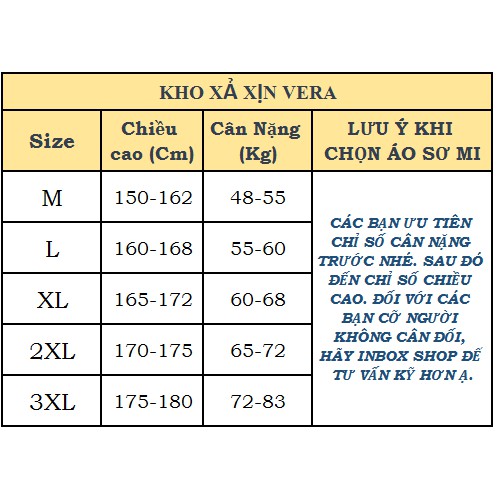 KHO XẢ XỊN VERA

| Size | Chiều cao (Cm) | Cân Nặng (Kg) | LƯU Ý KHI CHỌN ÁO SƠ MI |
|---|---|---|---|
| M | 150-162 | 48-55 | CÁC BẠN ƯU TIÊN CHỈ SỐ CÂN NẶNG TRƯỚC NHÉ. SAU ĐÓ ĐẾN CHỈ SỐ CHIỀU CAO. ĐỐI VỚI CÁC BẠN CỠ NGƯỜI KHÔNG CÂN ĐỐI, HÃY INBOX SHOP ĐỂ TƯ VẤN KỸ HƠN Ạ. |
| L | 160-168 | 55-60 | |
| XL | 165-172 | 60-68 | |
| 2XL | 170-175 | 65-72 | |
| 3XL | 175-180 | 72-83 | |